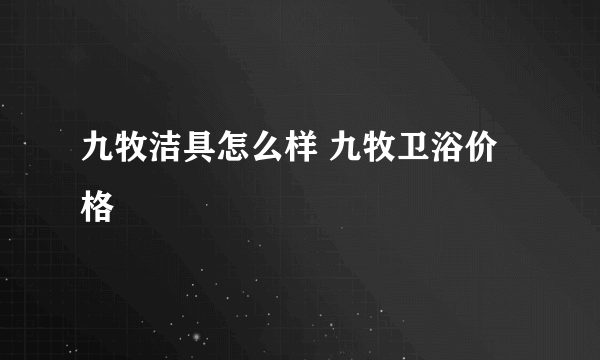 九牧洁具怎么样 九牧卫浴价格